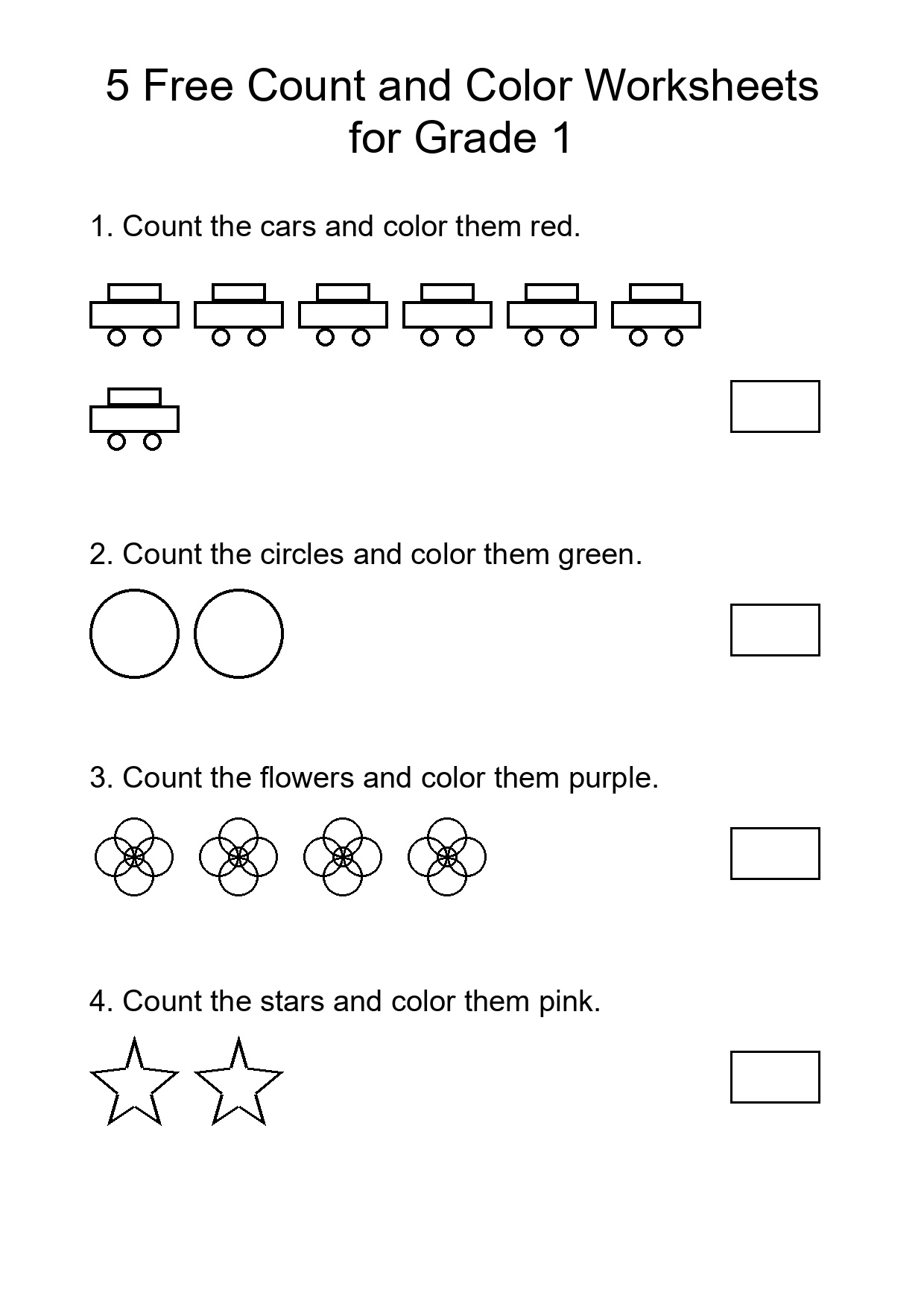 5 Free Count and Color Worksheets for Grade 1

1. Count the cars and color them red.

2. Count the circles and color them green.

3. Count the flowers and color them purple.

4. Count the stars and color them pink.